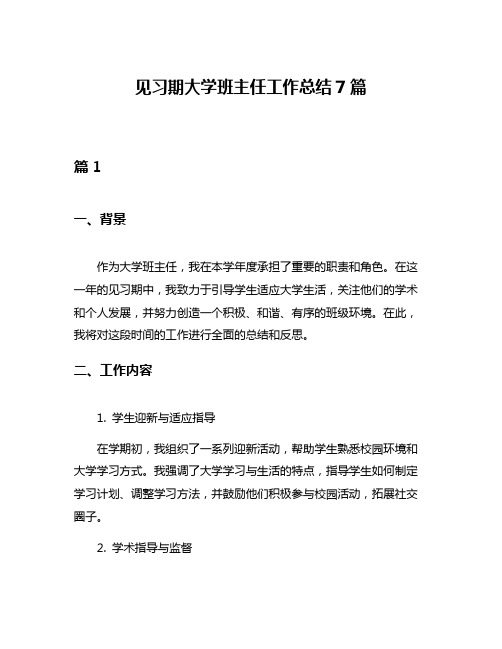 见习期大学班主任工作总结7篇

篇1

一、背景

作为大学班主任，我在本学年度承担了重要的职责和角色。在这一年的见习期中，我致力于引导学生适应大学生活，关注他们的学术和个人发展，并努力创造一个积极、和谐、有序的班级环境。在此，我将对这段时间的工作进行全面的总结和反思。

二、工作内容

1. 学生迎新与适应指导

在学期初，我组织了一系列迎新活动，帮助学生熟悉校园环境和大学学习方式。我强调了大学学习与生活的特点，指导学生如何制定学习计划、调整学习方法，并鼓励他们积极参与校园活动，拓展社交圈子。

2. 学术指导与监督